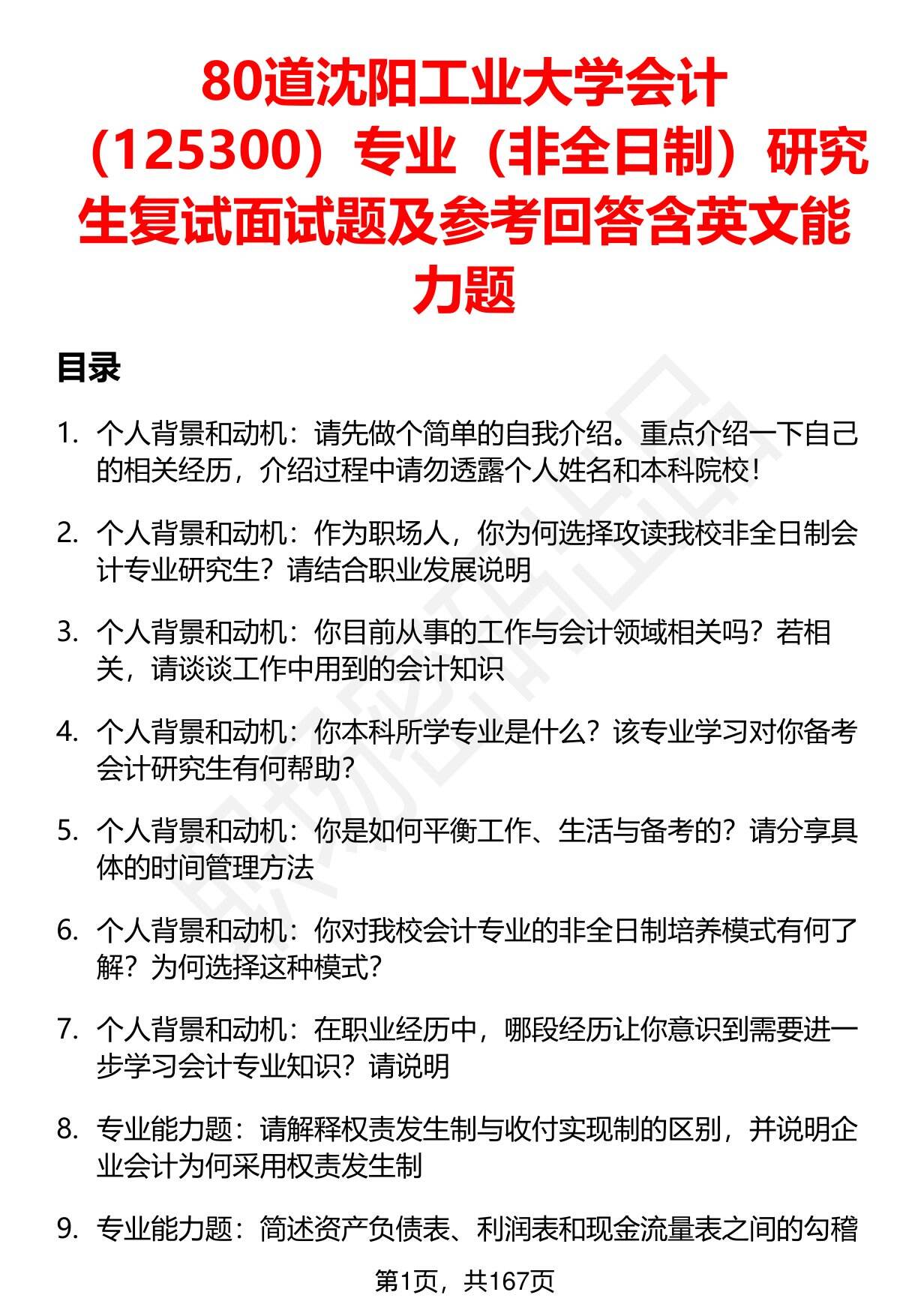 80道沈阳工业大学会计（125300）专业（非全日制）研究生复试面试题及参考回答含英文能力题

目录

1. 个人背景和动机：请先做个简单的自我介绍。重点介绍一下自己的相关经历，介绍过程中请勿透露个人姓名和本科院校！

2. 个人背景和动机：作为职场人，你为何选择攻读我校非全日制会计专业研究生？请结合职业发展说明

3. 个人背景和动机：你目前从事的工作与会计领域相关吗？若相关，请谈谈工作中用到的会计知识

4. 个人背景和动机：你本科所学专业是什么？该专业学习对你备考会计研究生有何帮助？

5. 个人背景和动机：你是如何平衡工作、生活与备考的？请分享具体的时间管理方法

6. 个人背景和动机：你对我校会计专业的非全日制培养模式有何了解？为何选择这种模式？

7. 个人背景和动机：在职业经历中，哪段经历让你意识到需要进一步学习会计专业知识？请说明

8. 专业能力题：请解释权责发生制与收付实现制的区别，并说明企业会计为何采用权责发生制

9. 专业能力题：简述资产负债表、利润表和现金流量表之间的勾稽

第1页，共167页